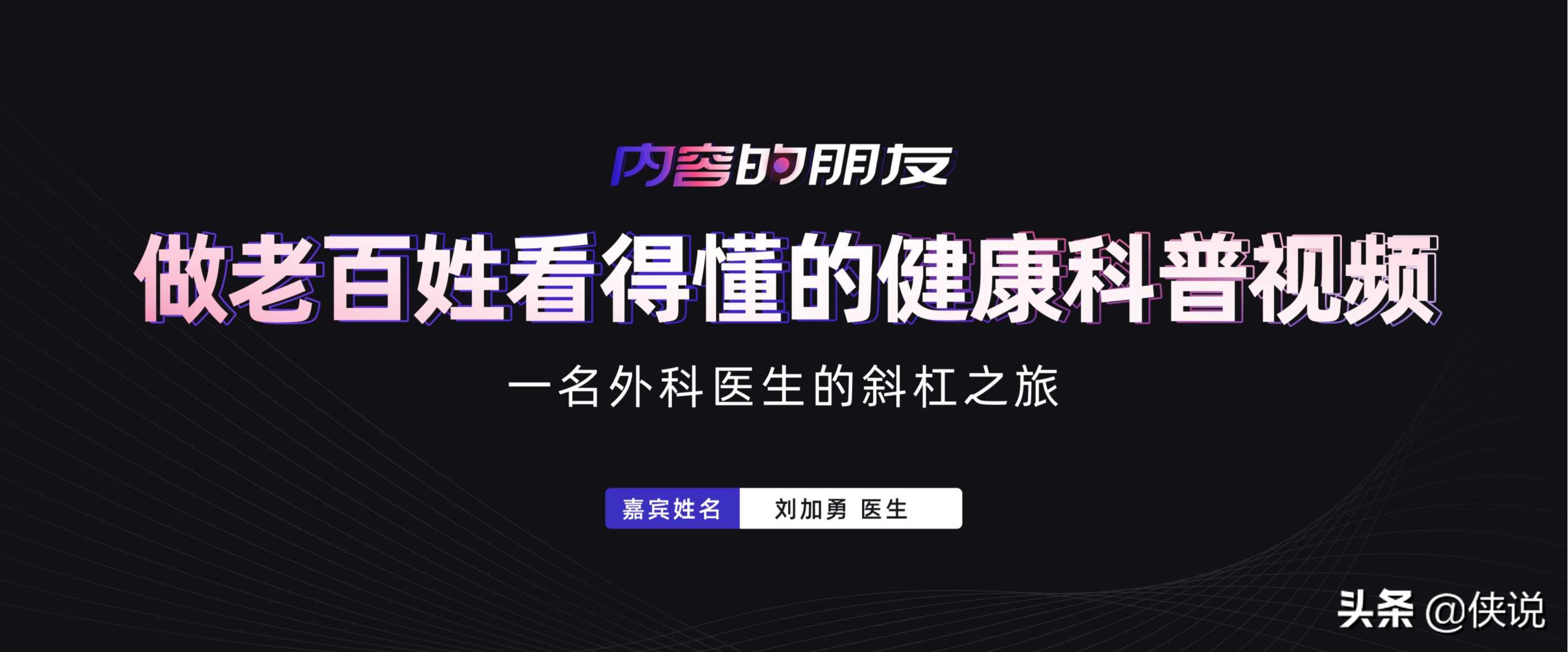 内容的朋友

做老百姓看得懂的健康科普视频

一名外科医生的斜杠之旅

嘉宾姓名 刘加勇 医生

头条 @侠说